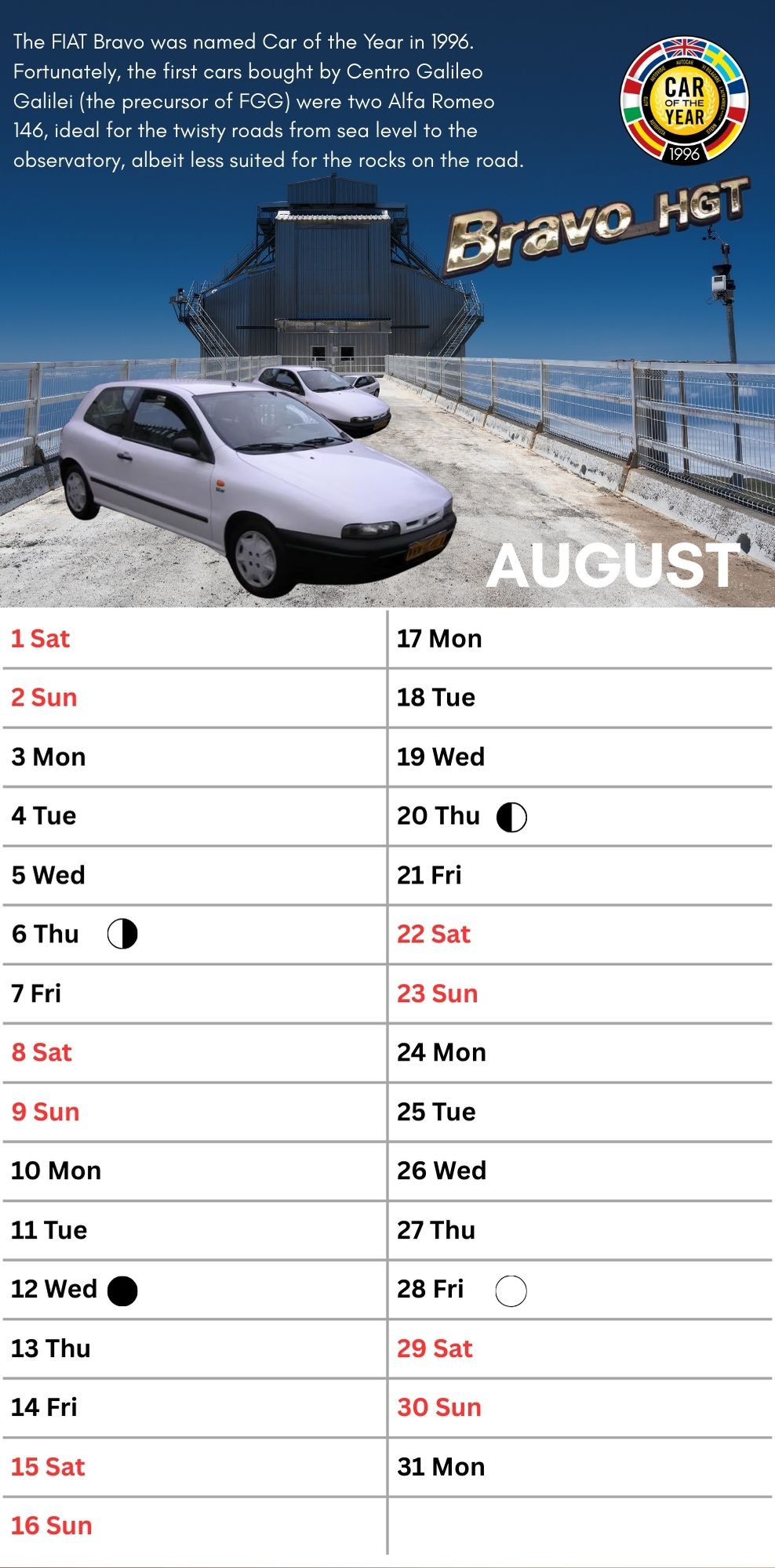 The FIAT Bravo was named Car of the Year in 1996. Fortunately, the first cars bought by Centro Galileo Galilei (the precursor of FGG) were two Alfa Romeo 146, ideal for the twisty roads from sea level to the observatory, albeit less suited for the rocks on the road.

CAR OF THE YEAR
1996

Bravo HGT

AUGUST

1 Sat
2 Sun
3 Mon
4 Tue
5 Wed
6 Thu
7 Fri
8 Sat
9 Sun
10 Mon
11 Tue
12 Wed
13 Thu
14 Fri
15 Sat
16 Sun

17 Mon
18 Tue
19 Wed
20 Thu
21 Fri
22 Sat
23 Sun
24 Mon
25 Tue
26 Wed
27 Thu
28 Fri
29 Sat
30 Sun
31 Mon